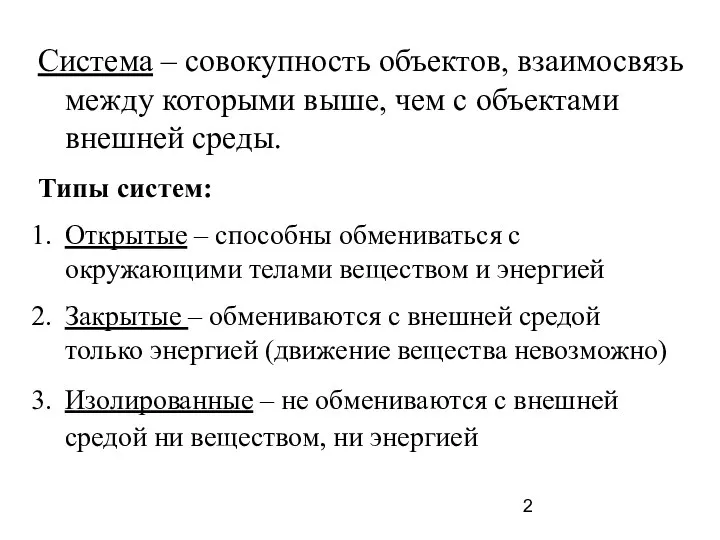 Система – совокупность объектов, взаимосвязь между которыми выше, чем с объектами внешней среды.

Типы систем:

1. Открытые – способны обмениваться с окружающими телами веществом и энергией
2. Закрытые – обмениваются с внешней средой только энергией (движение вещества невозможно)
3. Изолированные – не обмениваются с внешней средой ни веществом, ни энергией

2